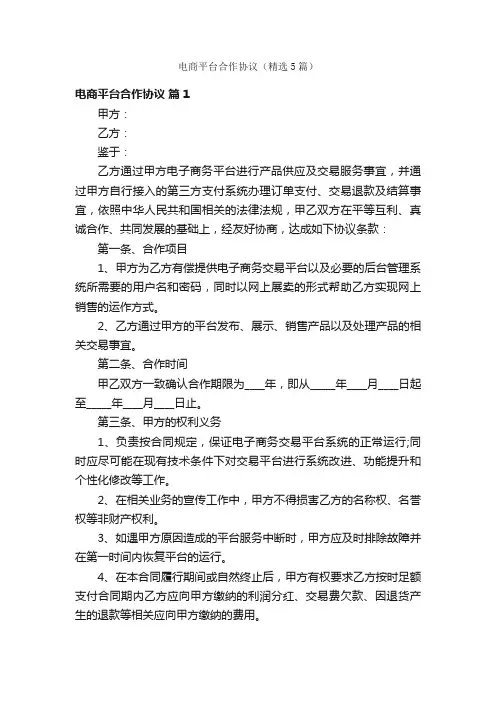 电商平台合作协议（精选5篇）

电商平台合作协议 篇1

甲方：

乙方：

鉴于：

乙方通过甲方电子商务平台进行产品供应及交易服务事宜，并通过甲方自行接入的第三方支付系统办理订单支付、交易退款及结算事宜，依照中华人民共和国相关的法律法规，甲乙双方在平等互利、真诚合作、共同发展的基础上，经友好协商，达成如下协议条款：

第一条、合作项目

1、甲方为乙方有偿提供电子商务交易平台以及必要的后台管理系统所需要的用户名和密码，同时以网上展卖的形式帮助乙方实现网上销售的运作方式。

2、乙方通过甲方的平台发布、展示、销售产品以及处理产品的相关交易事宜。

第二条、合作时间

甲乙双方一致确认合作期限为____年，即从_____年____月____日起至____年____月____日止。

第三条、甲方的权利义务

1、负责按合同规定，保证电子商务交易平台系统的正常运行;同时应尽可能在现有技术条件下对交易平台进行系统改进、功能提升和个性化修改等工作。

2、在相关业务的宣传工作中，甲方不得损害乙方的名称权、名誉权等非财产权利。

3、如遇甲方原因造成的平台服务中断时，甲方应及时排除故障并在第一时间内恢复平台的运行。

4、在本合同履行期间或自然终止后，甲方有权要求乙方按时足额支付合同期内乙方应向甲方缴纳的利润分红、交易费欠款、因退货产生的退款等相关应向甲方缴纳的费用。